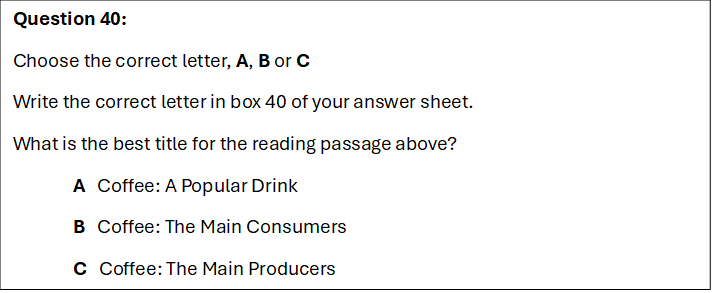 Question 40:

Choose the correct letter, A, B or C

Write the correct letter in box 40 of your answer sheet.

What is the best title for the reading passage above?

A Coffee: A Popular Drink

B Coffee: The Main Consumers

C Coffee: The Main Producers